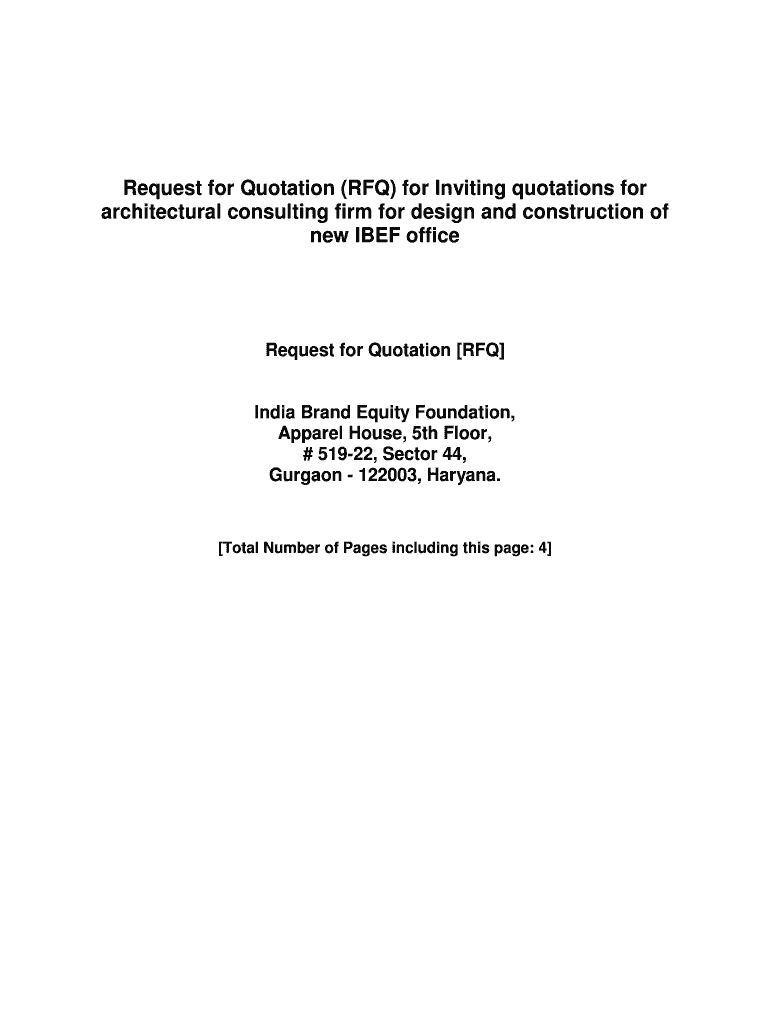 Request for Quotation (RFQ) for Inviting quotations for architectural consulting firm for design and construction of new IBEF office

Request for Quotation [RFQ]

India Brand Equity Foundation,
Apparel House, 5th Floor,
# 519-22, Sector 44,
Gurgaon - 122003, Haryana.

[Total Number of Pages including this page: 4]